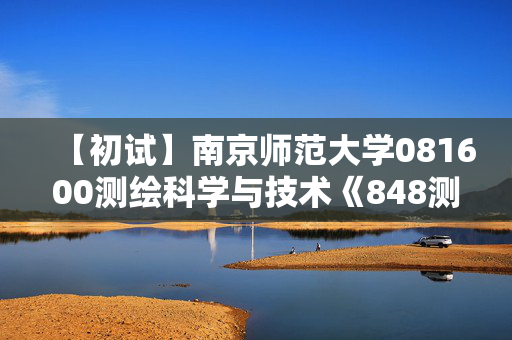 【初试】南京师范大学081600测绘科学与技术《848测